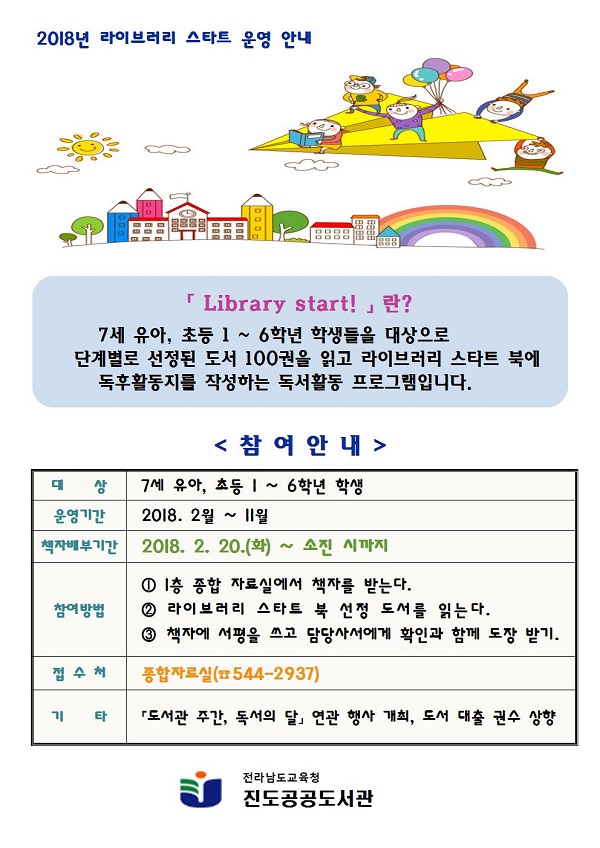 2018년 라이브러리 스타트 운영 안내

「 Library start! 」란?

7세 유아, 초등 1 ~ 6학년 학생들을 대상으로 단계별로 선정된 도서 100권을 읽고 라이브러리 스타트 북에 독후활동지를 작성하는 독서활동 프로그램입니다.

< 참 여 안 내 >

| 대 상 | 7세 유아, 초등 1 ~ 6학년 학생 |
|---|---|
| 운영기간 | 2018. 2월 ~ 11월 |
| 책자배부기간 | 2018. 2. 20.(화) ~ 소진 시까지 |
| 참여방법 | ① 1층 종합 자료실에서 책자를 받는다. ② 라이브러리 스타트 북 선정 도서를 읽는다. ③ 책자에 서평을 쓰고 담당사서에게 확인과 함께 도장 받기. |
| 접 수 처 | 종합자료실(☎544-2937) |
| 기 타 | 「도서관 주간, 독서의 달」 연관 행사 개최, 도서 대출 권수 상향 |

전라남도교육청
진도공공도서관